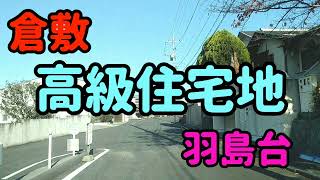 倉敷

高級住宅地

羽島台